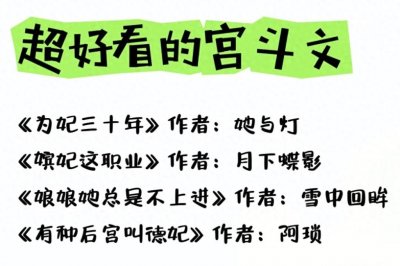 超好看的宫斗文

《为妃三十年》作者：她与灯

《嫔妃这职业》作者：月下蝶影

《娘娘她总是不上进》作者：雪中回眸

《有种后宫叫德妃》作者：阿琐